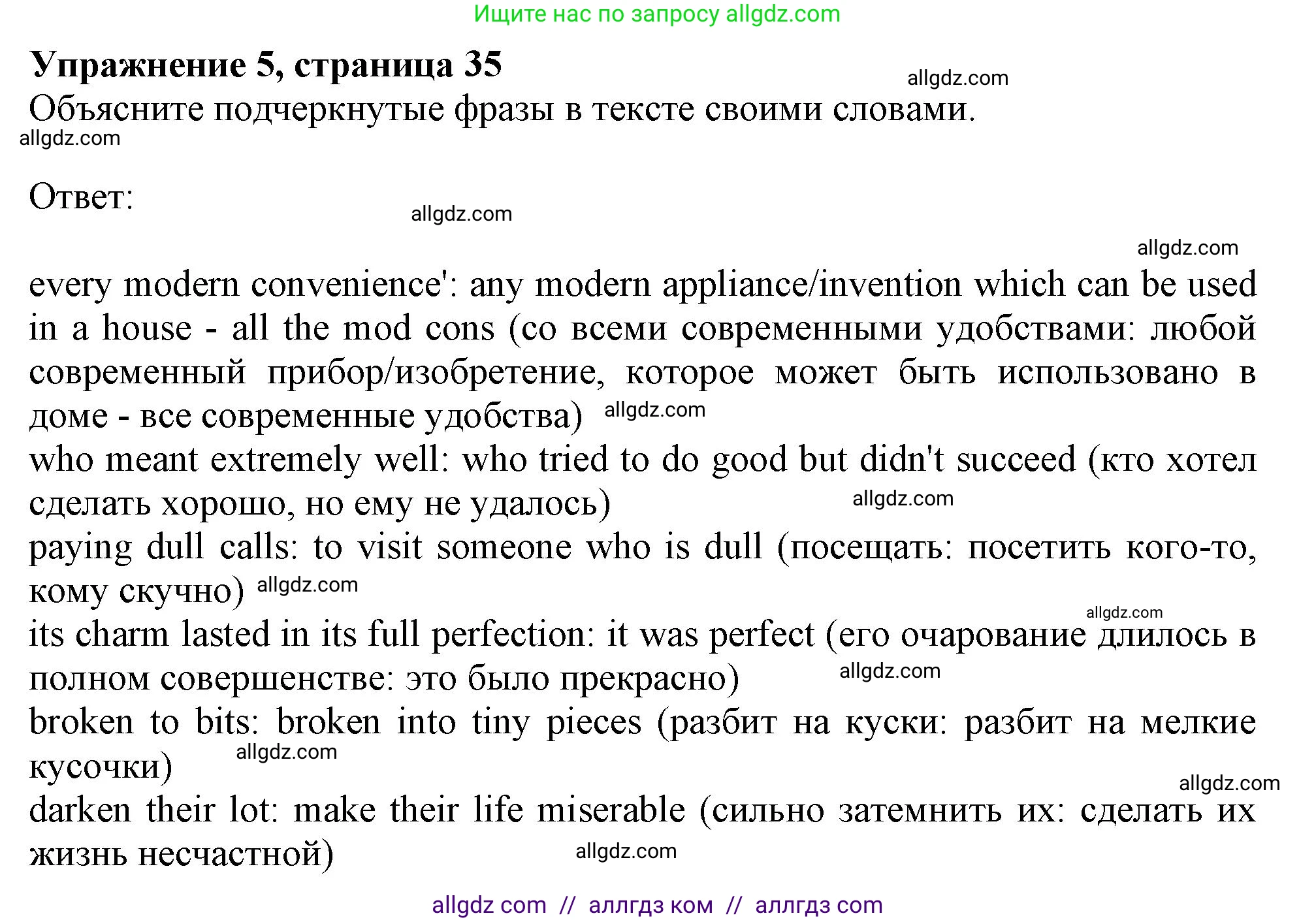 Ищите нас по запросу allgdz.com

Упражнение 5, страница 35

allgdz.com

Объясните подчеркнутые фразы в тексте своими словами.

allgdz.com

Ответ:

allgdz.com

allgdz.com

every modern convenience': any modern appliance/invention which can be used in a house - all the mod cons (со всеми современными удобствами: любой современный прибор/изобретение, которое может быть использовано в доме - все современные удобства) allgdz.com
who meant extremely well: who tried to do good but didn't succeed (кто хотел сделать хорошо, но ему не удалось) allgdz.com
paying dull calls: to visit someone who is dull (посещать: посетить кого-то, кому скучно) allgdz.com
allgdz.com
its charm lasted in its full perfection: it was perfect (его очарование длилось в полном совершенстве: это было прекрасно) allgdz.com
broken to bits: broken into tiny pieces (разбит на куски: разбит на мелкие кусочки) allgdz.com
allgdz.com
darken their lot: make their life miserable (сильно затемнить их: сделать их жизнь несчастной) allgdz.com

allgdz com // аллгдз ком // аллгдз com